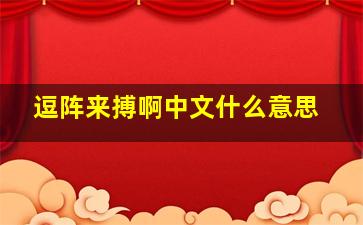 逗阵来搏啊中文什么意思